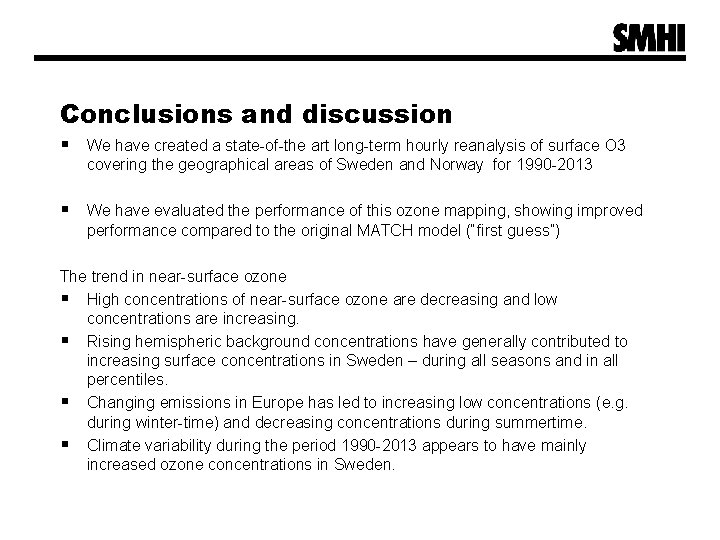 SMHI

Conclusions and discussion

▪ We have created a state-of-the art long-term hourly reanalysis of surface O3 covering the geographical areas of Sweden and Norway for 1990-2013

▪ We have evaluated the performance of this ozone mapping, showing improved performance compared to the original MATCH model ("first guess")

The trend in near-surface ozone
▪ High concentrations of near-surface ozone are decreasing and low concentrations are increasing.
▪ Rising hemispheric background concentrations have generally contributed to increasing surface concentrations in Sweden – during all seasons and in all percentiles.
▪ Changing emissions in Europe has led to increasing low concentrations (e.g. during winter-time) and decreasing concentrations during summertime.
▪ Climate variability during the period 1990-2013 appears to have mainly increased ozone concentrations in Sweden.